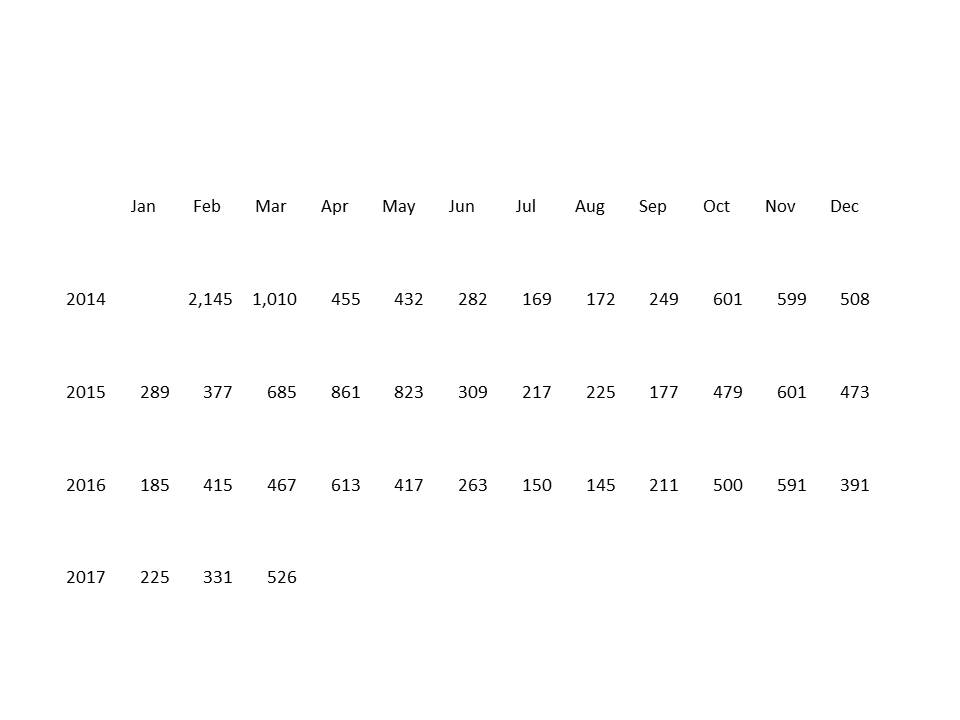 |  | Jan | Feb | Mar | Apr | May | Jun | Jul | Aug | Sep | Oct | Nov | Dec |
|---|---|---|---|---|---|---|---|---|---|---|---|---|
| 2014 |  | 2,145 | 1,010 | 455 | 432 | 282 | 169 | 172 | 249 | 601 | 599 | 508 |
| 2015 | 289 | 377 | 685 | 861 | 823 | 309 | 217 | 225 | 177 | 479 | 601 | 473 |
| 2016 | 185 | 415 | 467 | 613 | 417 | 263 | 150 | 145 | 211 | 500 | 591 | 391 |
| 2017 | 225 | 331 | 526 |  |  |  |  |  |  |  |  |  |